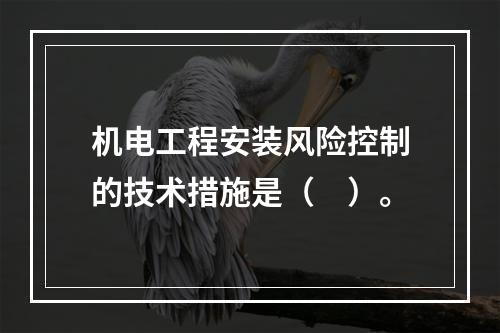 机电工程安装风险控制的技术措施是（　）。